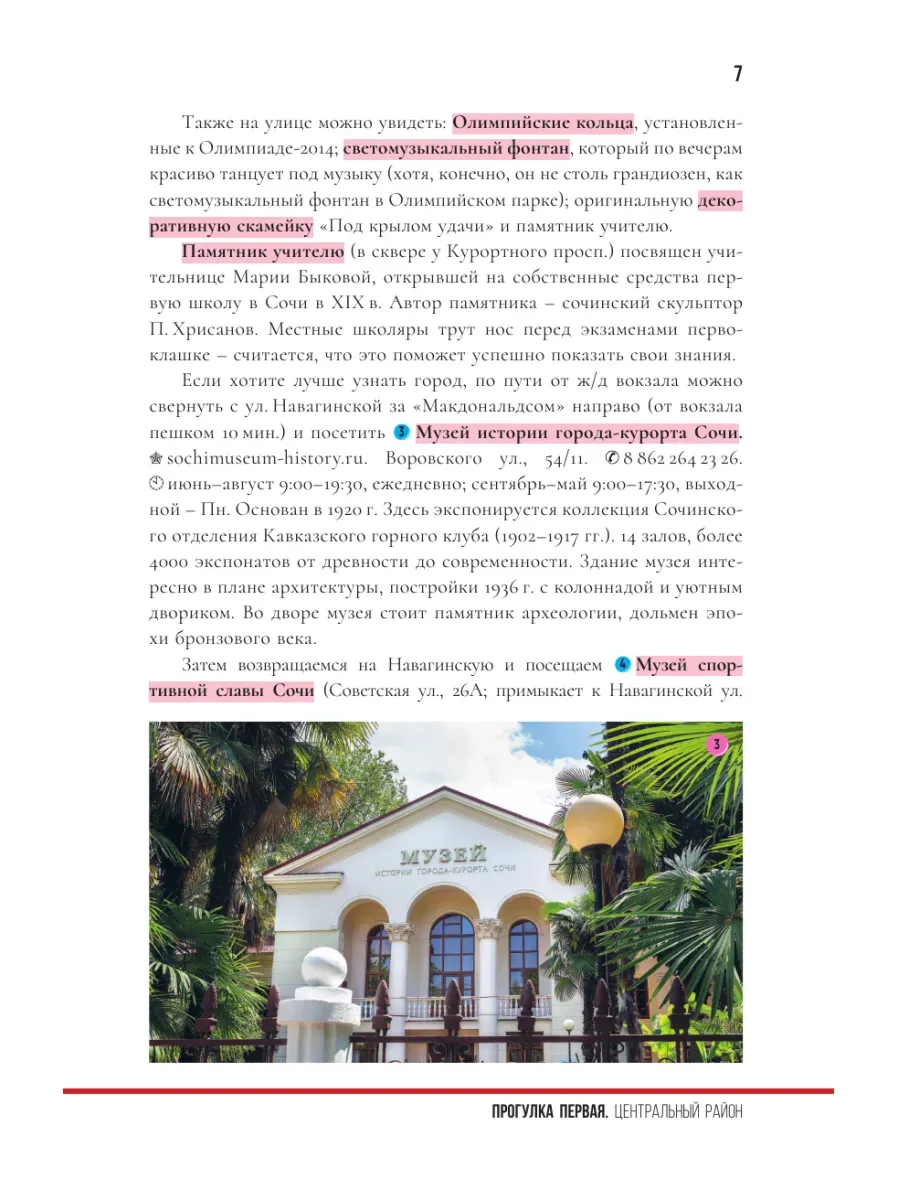 7

Также на улице можно увидеть: Олимпийские кольца, установленные к Олимпиаде-2014; светомузыкальный фонтан, который по вечерам красиво танцует под музыку (хотя, конечно, он не столь грандиозен, как светомузыкальный фонтан в Олимпийском парке); оригинальную декоративную скамейку «Под крылом удачи» и памятник учителю.

Памятник учителю (в сквере у Курортного просп.) посвящен учительнице Марии Быковой, открывшей на собственные средства первую школу в Сочи в XIX в. Автор памятника – сочинский скульптор П. Хрисанов. Местные школяры трут нос перед экзаменами первоклашке – считается, что это поможет успешно показать свои знания.

Если хотите лучше узнать город, по пути от ж/д вокзала можно свернуть с ул. Навагинской за «Макдональдсом» направо (от вокзала пешком 10 мин.) и посетить 3 Музей истории города-курорта Сочи. sochimuseum-history.ru. Воровского ул., 54/11. 8 862 264 23 26. июнь–август 9:00–19:30, ежедневно; сентябрь–май 9:00–17:30, выходной – Пн. Основан в 1920 г. Здесь экспонируется коллекция Сочинского отделения Кавказского горного клуба (1902–1917 гг.). 14 залов, более 4000 экспонатов от древности до современности. Здание музея интересно в плане архитектуры, постройки 1936 г. с колоннадой и уютным двориком. Во дворе музея стоит памятник археологии, дольмен эпохи бронзового века.

Затем возвращаемся на Навагинскую и посещаем 4 Музей спортивной славы Сочи (Советская ул., 26А; примыкает к Навагинской ул.

3

МУЗЕЙ
ИСТОРИИ ГОРОДА-КУРОРТА СОЧИ

ПРОГУЛКА ПЕРВАЯ. ЦЕНТРАЛЬНЫЙ РАЙОН